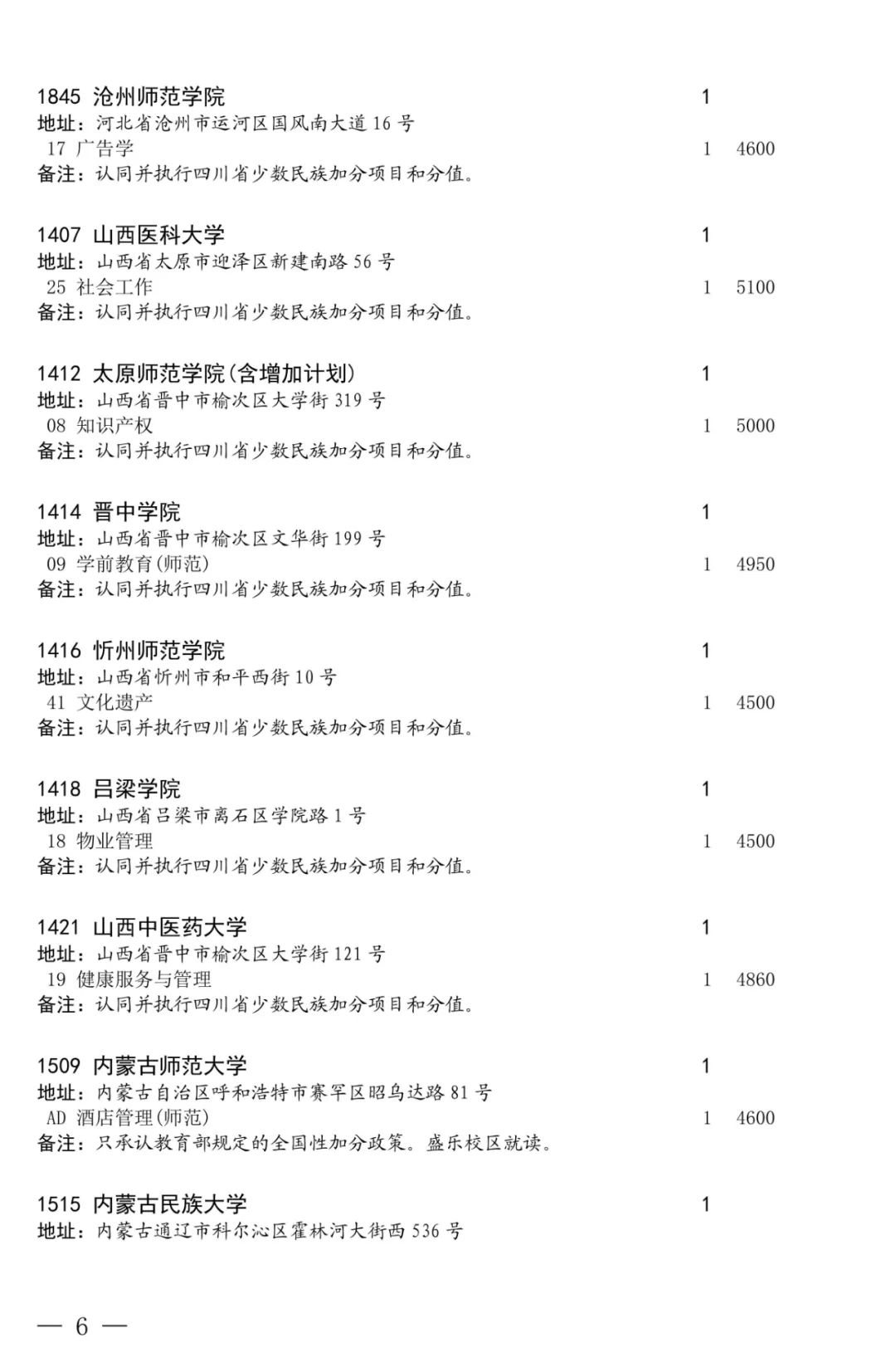 1845 沧州师范学院 1
地址：河北省沧州市运河区国风南大道 16 号
17 广告学 1 4600
备注：认同并执行四川省少数民族加分项目和分值。

1407 山西医科大学 1
地址：山西省太原市迎泽区新建南路 56 号
25 社会工作 1 5100
备注：认同并执行四川省少数民族加分项目和分值。

1412 太原师范学院(含增加计划) 1
地址：山西省晋中市榆次区大学街 319 号
08 知识产权 1 5000
备注：认同并执行四川省少数民族加分项目和分值。

1414 晋中学院 1
地址：山西省晋中市榆次区文华街 199 号
09 学前教育(师范) 1 4950
备注：认同并执行四川省少数民族加分项目和分值。

1416 忻州师范学院 1
地址：山西省忻州市和平西街 10 号
41 文化遗产 1 4500
备注：认同并执行四川省少数民族加分项目和分值。

1418 吕梁学院 1
地址：山西省吕梁市离石区学院路 1 号
18 物业管理 1 4500
备注：认同并执行四川省少数民族加分项目和分值。

1421 山西中医药大学 1
地址：山西省晋中市榆次区大学街 121 号
19 健康服务与管理 1 4860
备注：认同并执行四川省少数民族加分项目和分值。

1509 内蒙古师范大学 1
地址：内蒙古自治区呼和浩特市赛罕区昭乌达路 81 号
AD 酒店管理(师范) 1 4600
备注：只承认教育部规定的全国性加分政策。盛乐校区就读。

1515 内蒙古民族大学 1
地址：内蒙古通辽市科尔沁区霍林河大街西 536 号

— 6 —